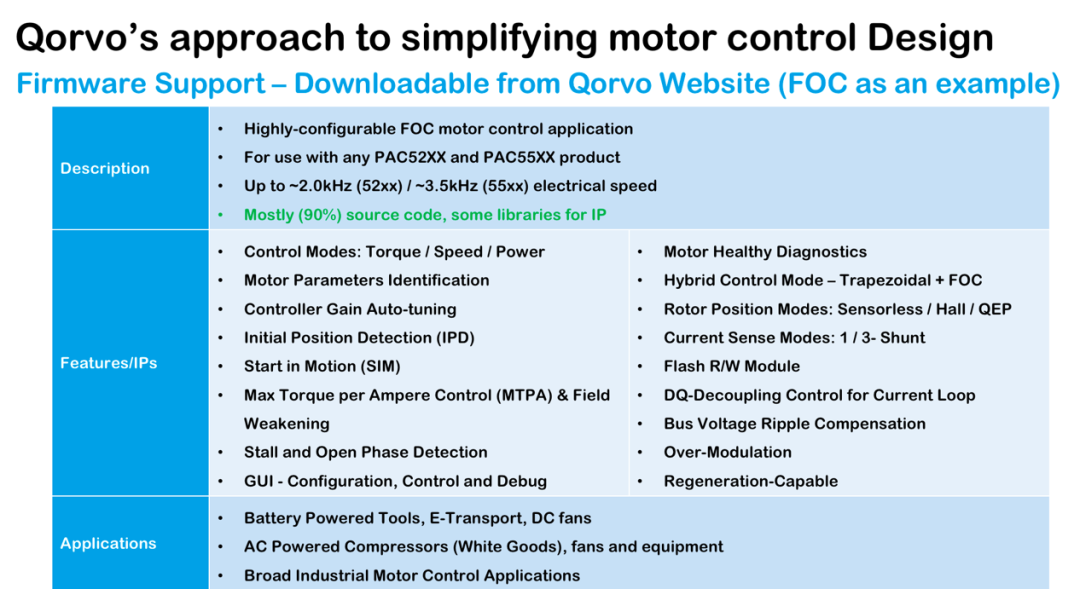 Qorvo's approach to simplifying motor control Design

Firmware Support – Downloadable from Qorvo Website (FOC as an example)

| Description | • Highly-configurable FOC motor control application<br>• For use with any PAC52XX and PAC55XX product<br>• Up to ~2.0kHz (52xx) / ~3.5kHz (55xx) electrical speed<br>• Mostly (90%) source code, some libraries for IP | |
|---|---|---|
| Features/IPs | • Control Modes: Torque / Speed / Power<br>• Motor Parameters Identification<br>• Controller Gain Auto-tuning<br>• Initial Position Detection (IPD)<br>• Start in Motion (SIM)<br>• Max Torque per Ampere Control (MTPA) & Field Weakening<br>• Stall and Open Phase Detection<br>• GUI - Configuration, Control and Debug | • Motor Healthy Diagnostics<br>• Hybrid Control Mode – Trapezoidal + FOC<br>• Rotor Position Modes: Sensorless / Hall / QEP<br>• Current Sense Modes: 1 / 3- Shunt<br>• Flash R/W Module<br>• DQ-Decoupling Control for Current Loop<br>• Bus Voltage Ripple Compensation<br>• Over-Modulation<br>• Regeneration-Capable |
| Applications | • Battery Powered Tools, E-Transport, DC fans<br>• AC Powered Compressors (White Goods), fans and equipment<br>• Broad Industrial Motor Control Applications | |